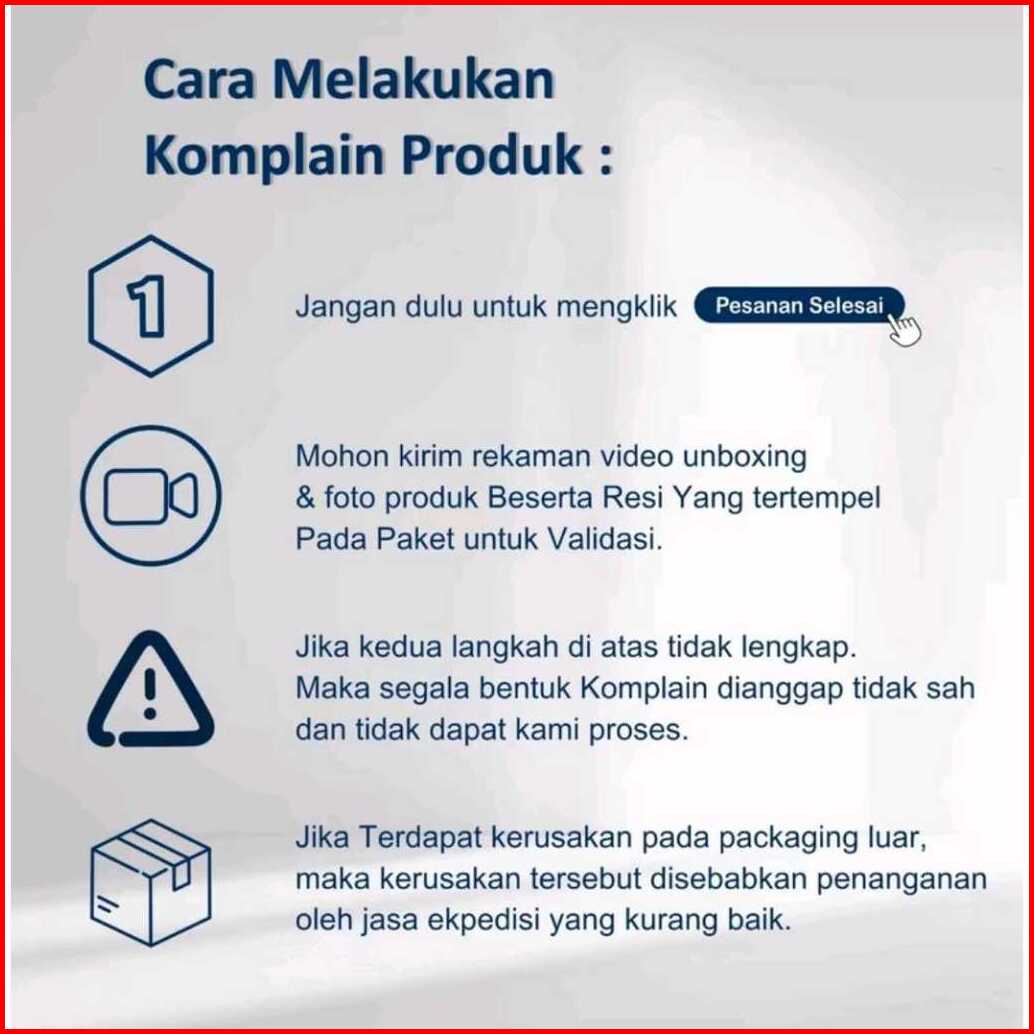 Cara Melakukan
Komplain Produk :

1

Jangan dulu untuk mengklik Pesanan Selesai

Mohon kirim rekaman video unboxing & foto produk Beserta Resi Yang tertempel Pada Paket untuk Validasi.

Jika kedua langkah di atas tidak lengkap. Maka segala bentuk Komplain dianggap tidak sah dan tidak dapat kami proses.

Jika Terdapat kerusakan pada packaging luar, maka kerusakan tersebut disebabkan penanganan oleh jasa ekpedisi yang kurang baik.